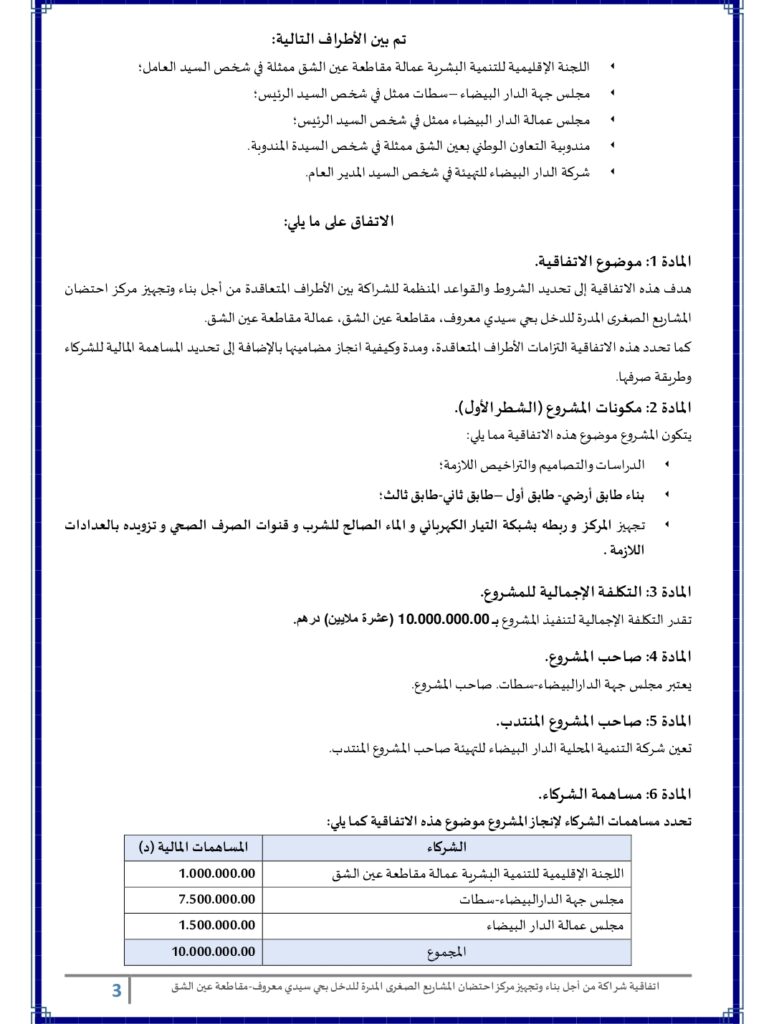 تم بين الأطراف التالية:

• اللجنة الإقليمية للتنمية البشرية عمالة مقاطعة عين الشق ممثلة في شخص السيد العامل؛
• مجلس جهة الدار البيضاء –سطات ممثل في شخص السيد الرئيس؛
• مجلس عمالة الدار البيضاء ممثل في شخص السيد الرئيس؛
• مندوبية التعاون الوطني بعين الشق ممثلة في شخص السيدة المندوبة.
• شركة الدار البيضاء للتهيئة في شخص السيد المدير العام.

الاتفاق على ما يلي:

المادة 1: موضوع الاتفاقية.
هدف هذه الاتفاقية إلى تحديد الشروط والقواعد المنظمة للشراكة بين الأطراف المتعاقدة من أجل بناء وتجهيز مركز احتضان المشاريع الصغرى المدرة للدخل بحي سيدي معروف، مقاطعة عين الشق، عمالة مقاطعة عين الشق.
كما تحدد هذه الاتفاقية التزامات الأطراف المتعاقدة، ومدة وكيفية انجاز مضامينها بالإضافة إلى تحديد المساهمة المالية للشركاء وطريقة صرفها.

المادة 2: مكونات المشروع (الشطر الأول).
يتكون المشروع موضوع هذه الاتفاقية مما يلي:
• الدراسات والتصاميم والتراخيص اللازمة؛
• بناء طابق أرضي- طابق أول –طابق ثاني-طابق ثالث؛
• تجهيز المركز و ربطه بشبكة التيار الكهربائي و الماء الصالح للشرب و قنوات الصرف الصحي و تزويده بالعدادات اللازمة .

المادة 3: التكلفة الإجمالية للمشروع.
تقدر التكلفة الإجمالية لتنفيذ المشروع بـ 10.000.000.00 (عشرة ملايين) درهم.

المادة 4: صاحب المشروع.
يعتبر مجلس جهة الدارالبيضاء-سطات. صاحب المشروع.

المادة 5: صاحب المشروع المنتدب.
تعين شركة التنمية المحلية الدار البيضاء للتهيئة صاحب المشروع المنتدب.

المادة 6: مساهمة الشركاء.
تحدد مساهمات الشركاء لإنجاز المشروع موضوع هذه الاتفاقية كما يلي:

| الشركاء | المساهمات المالية (د) |
|---|---|
| اللجنة الإقليمية للتنمية البشرية عمالة مقاطعة عين الشق | 1.000.000.00 |
| مجلس جهة الدارالبيضاء-سطات | 7.500.000.00 |
| مجلس عمالة الدار البيضاء | 1.500.000.00 |
| المجموع | 10.000.000.00 |

اتفاقية شراكة من أجل بناء وتجهيز مركز احتضان المشاريع الصغرى المدرة للدخل بحي سيدي معروف-مقاطعة عين الشق 3